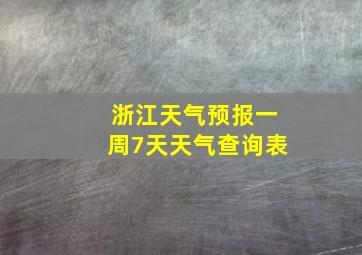 浙江天气预报一周7天天气查询表